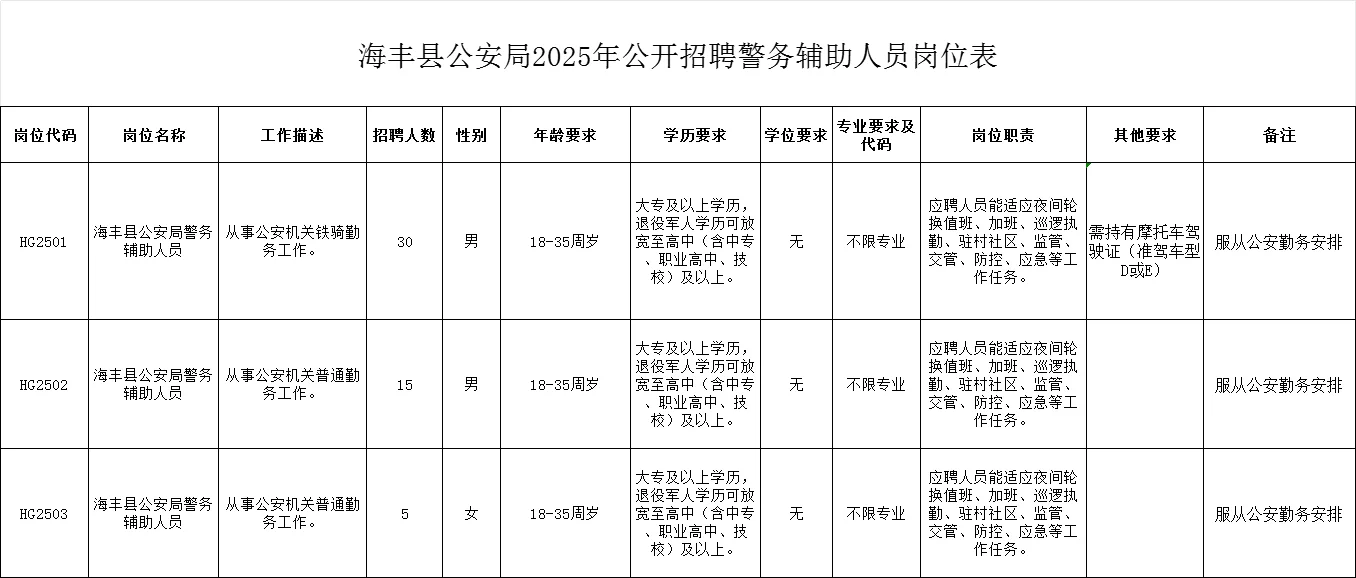 海丰县公安局2025年公开招聘警务辅助人员岗位表

| 岗位代码 | 岗位名称 | 工作描述 | 招聘人数 | 性别 | 年龄要求 | 学历要求 | 学位要求 | 专业要求及代码 | 岗位职责 | 其他要求 | 备注 |
|---|---|---|---|---|---|---|---|---|---|---|---|
| HG2501 | 海丰县公安局警务辅助人员 | 从事公安机关铁骑勤务工作。 | 30 | 男 | 18-35周岁 | 大专及以上学历，退役军人学历可放宽至高中（含中专、职业高中、技校）及以上。 | 无 | 不限专业 | 应聘人员能适应夜间轮换值班、加班、巡逻执勤、驻村社区、监管、交管、防控、应急等工作任务。 | 需持有摩托车驾驶证（准驾车型D或E） | 服从公安勤务安排 |
| HG2502 | 海丰县公安局警务辅助人员 | 从事公安机关普通勤务工作。 | 15 | 男 | 18-35周岁 | 大专及以上学历，退役军人学历可放宽至高中（含中专、职业高中、技校）及以上。 | 无 | 不限专业 | 应聘人员能适应夜间轮换值班、加班、巡逻执勤、驻村社区、监管、交管、防控、应急等工作任务。 |  | 服从公安勤务安排 |
| HG2503 | 海丰县公安局警务辅助人员 | 从事公安机关普通勤务工作。 | 5 | 女 | 18-35周岁 | 大专及以上学历，退役军人学历可放宽至高中（含中专、职业高中、技校）及以上。 | 无 | 不限专业 | 应聘人员能适应夜间轮换值班、加班、巡逻执勤、驻村社区、监管、交管、防控、应急等工作任务。 |  | 服从公安勤务安排 |